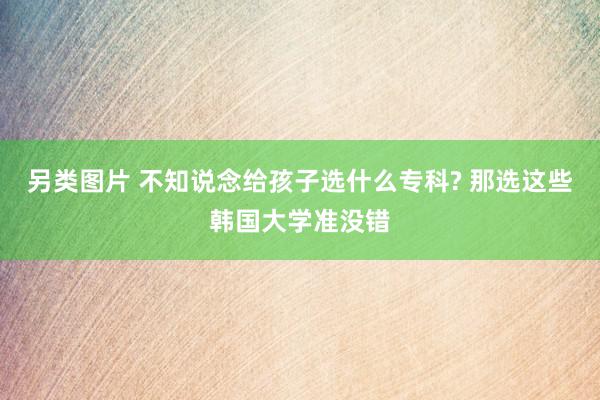 另类图片 不知说念给孩子选什么专科? 那选这些韩国大学准没错